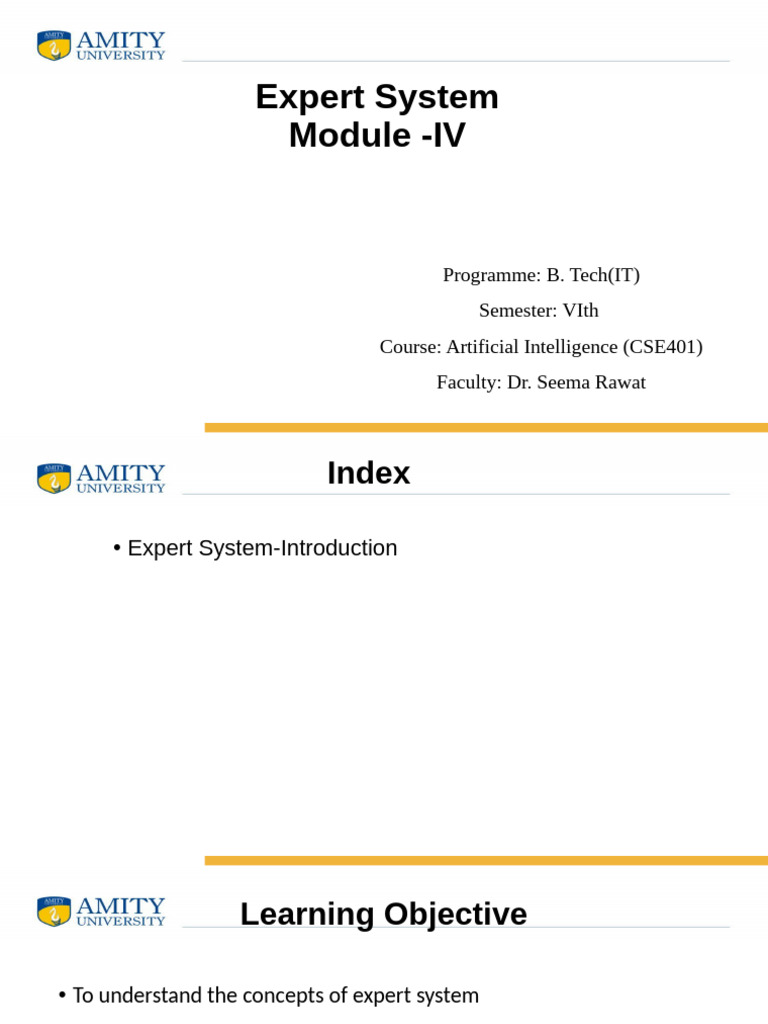 AMITY UNIVERSITY

Expert System
Module -IV

Programme: B. Tech(IT)
Semester: VIth
Course: Artificial Intelligence (CSE401)
Faculty: Dr. Seema Rawat

AMITY UNIVERSITY

Index

• Expert System-Introduction

AMITY UNIVERSITY

Learning Objective

• To understand the concepts of expert system